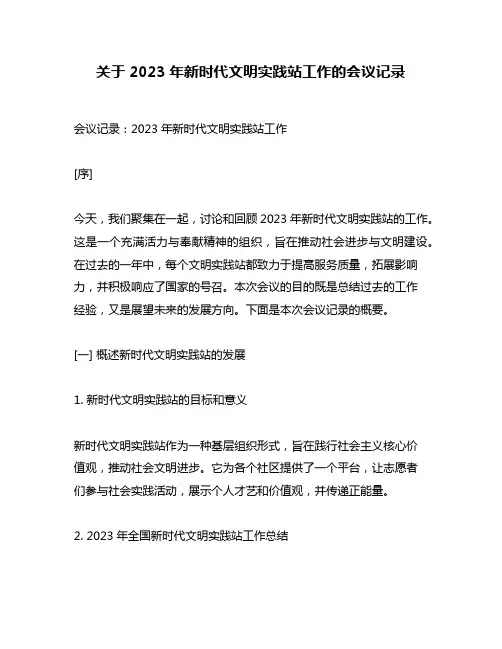 关于 2023 年新时代文明实践站工作的会议记录

会议记录：2023 年新时代文明实践站工作

[序]

今天，我们聚集在一起，讨论和回顾 2023 年新时代文明实践站的工作。这是一个充满活力与奉献精神的组织，旨在推动社会进步与文明建设。在过去的一年中，每个文明实践站都致力于提高服务质量，拓展影响力，并积极响应了国家的号召。本次会议的目的既是总结过去的工作经验，又是展望未来的发展方向。下面是本次会议记录的概要。

[一] 概述新时代文明实践站的发展

1. 新时代文明实践站的目标和意义

新时代文明实践站作为一种基层组织形式，旨在践行社会主义核心价值观，推动社会文明进步。它为各个社区提供了一个平台，让志愿者们参与社会实践活动，展示个人才艺和价值观，并传递正能量。

2. 2023 年全国新时代文明实践站工作总结